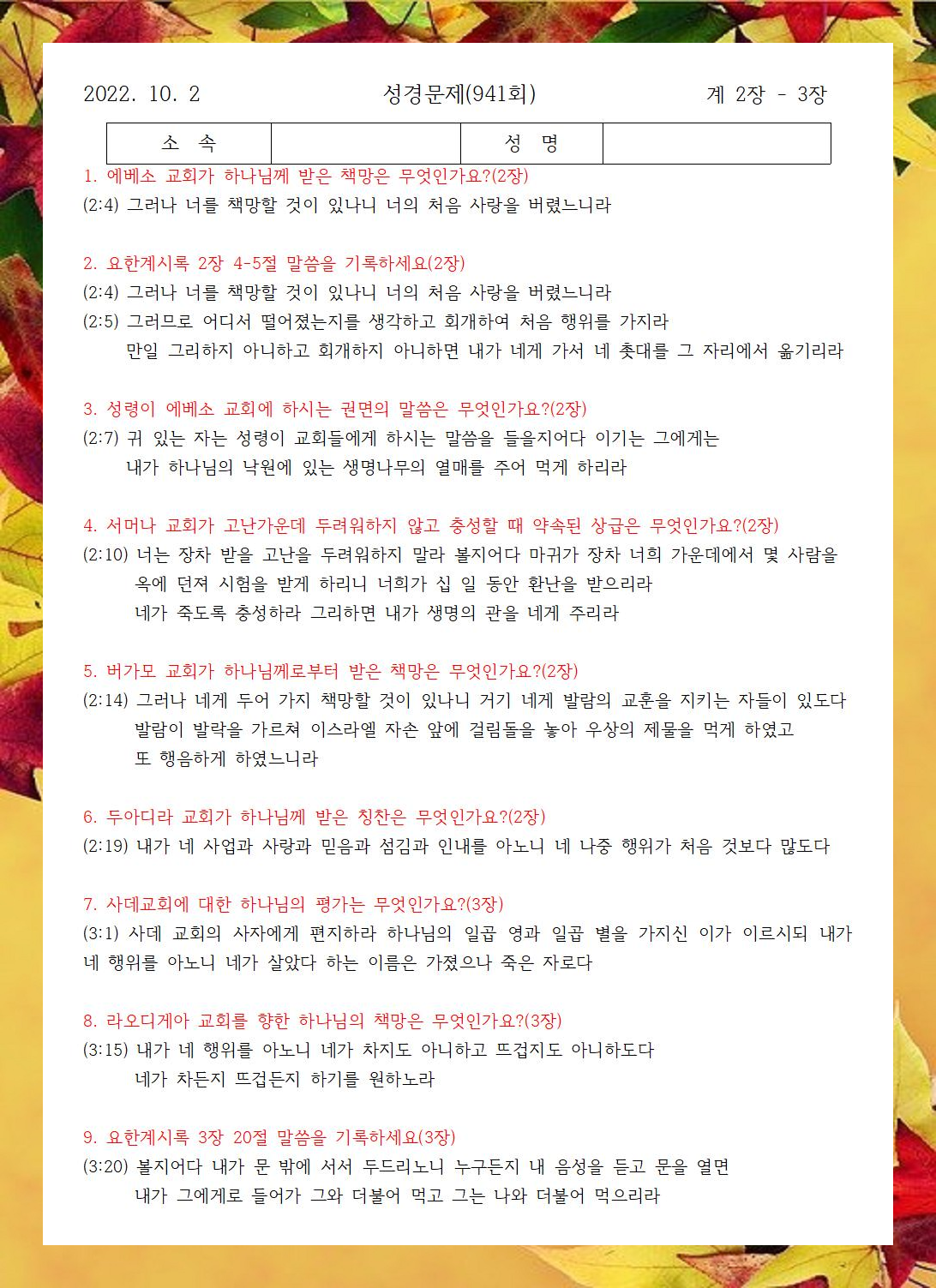 2022. 10. 2 성경문제(941회) 계 2장 - 3장

| 소 속 | | 성 명 | |
|---|---|---|---|

1. 에베소 교회가 하나님께 받은 책망은 무엇인가요?(2장)
(2:4) 그러나 너를 책망할 것이 있나니 너의 처음 사랑을 버렸느니라

2. 요한계시록 2장 4-5절 말씀을 기록하세요(2장)
(2:4) 그러나 너를 책망할 것이 있나니 너의 처음 사랑을 버렸느니라
(2:5) 그러므로 어디서 떨어졌는지를 생각하고 회개하여 처음 행위를 가지라 만일 그리하지 아니하고 회개하지 아니하면 내가 네게 가서 네 촛대를 그 자리에서 옮기리라

3. 성령이 에베소 교회에 하시는 권면의 말씀은 무엇인가요?(2장)
(2:7) 귀 있는 자는 성령이 교회들에게 하시는 말씀을 들을지어다 이기는 그에게는 내가 하나님의 낙원에 있는 생명나무의 열매를 주어 먹게 하리라

4. 서머나 교회가 고난가운데 두려워하지 않고 충성할 때 약속된 상급은 무엇인가요?(2장)
(2:10) 너는 장차 받을 고난을 두려워하지 말라 볼지어다 마귀가 장차 너희 가운데에서 몇 사람을 옥에 던져 시험을 받게 하리니 너희가 십 일 동안 환난을 받으리라 네가 죽도록 충성하라 그리하면 내가 생명의 관을 네게 주리라

5. 버가모 교회가 하나님께로부터 받은 책망은 무엇인가요?(2장)
(2:14) 그러나 네게 두어 가지 책망할 것이 있나니 거기 네게 발람의 교훈을 지키는 자들이 있도다 발람이 발락을 가르쳐 이스라엘 자손 앞에 걸림돌을 놓아 우상의 제물을 먹게 하였고 또 행음하게 하였느니라

6. 두아디라 교회가 하나님께 받은 칭찬은 무엇인가요?(2장)
(2:19) 내가 네 사업과 사랑과 믿음과 섬김과 인내를 아노니 네 나중 행위가 처음 것보다 많도다

7. 사데교회에 대한 하나님의 평가는 무엇인가요?(3장)
(3:1) 사데 교회의 사자에게 편지하라 하나님의 일곱 영과 일곱 별을 가지신 이가 이르시되 내가 네 행위를 아노니 네가 살았다 하는 이름은 가졌으나 죽은 자로다

8. 라오디게아 교회를 향한 하나님의 책망은 무엇인가요?(3장)
(3:15) 내가 네 행위를 아노니 네가 차지도 아니하고 뜨겁지도 아니하도다 네가 차든지 뜨겁든지 하기를 원하노라

9. 요한계시록 3장 20절 말씀을 기록하세요(3장)
(3:20) 볼지어다 내가 문 밖에 서서 두드리노니 누구든지 내 음성을 듣고 문을 열면 내가 그에게로 들어가 그와 더불어 먹고 그는 나와 더불어 먹으리라